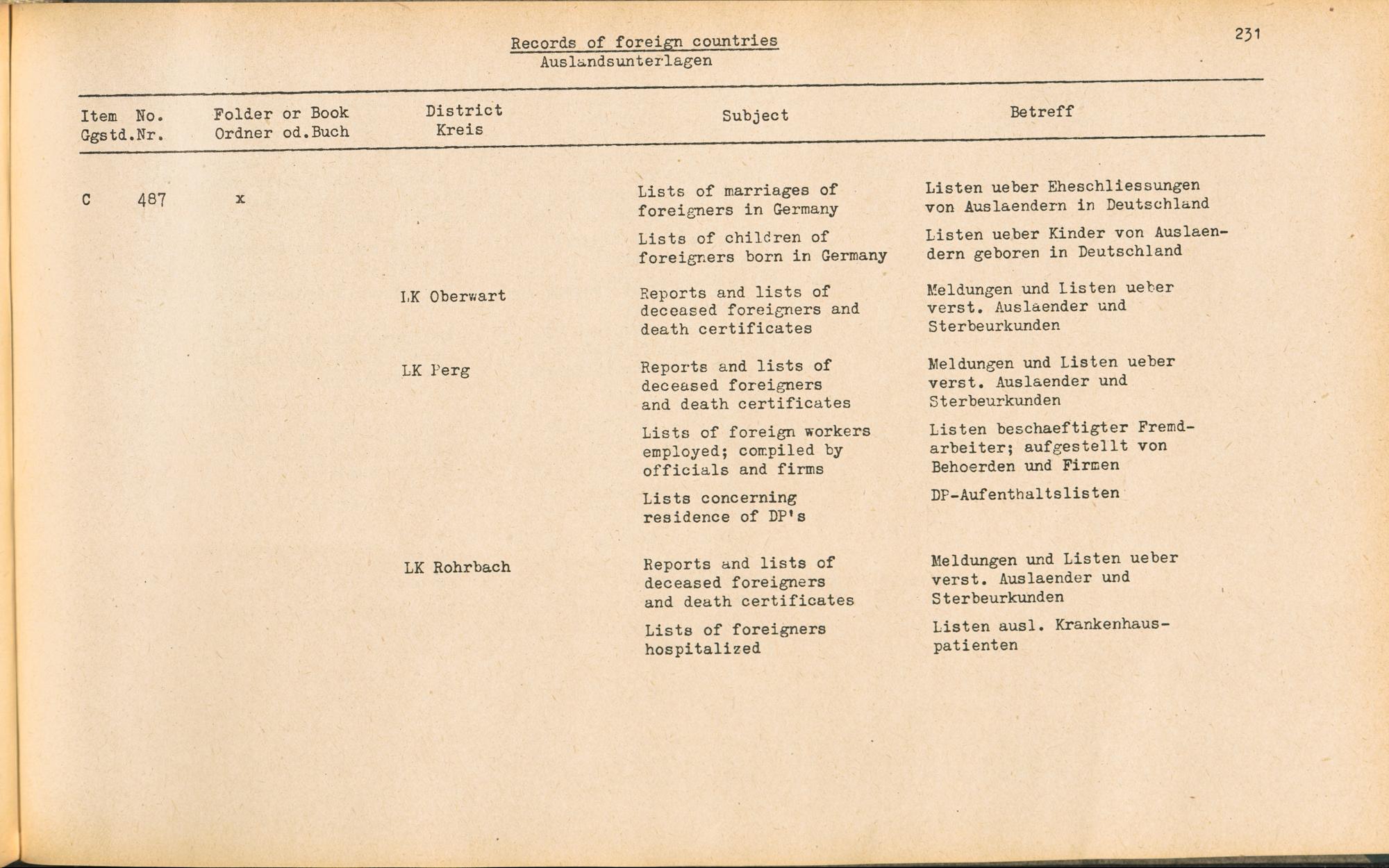 Records of foreign countries
Auslandsunterlagen

231

| Item No. Ggstd.Nr. | Folder or Book Ordner od.Buch | District Kreis | Subject | Betreff |
|---|---|---|---|---|
| C 487 | x | | Lists of marriages of foreigners in Germany | Listen ueber Eheschliessungen von Auslaendern in Deutschland |
| | | | Lists of children of foreigners born in Germany | Listen ueber Kinder von Auslaendern geboren in Deutschland |
| | | LK Oberwart | Reports and lists of deceased foreigners and death certificates | Meldungen und Listen ueber verst. Auslaender und Sterbeurkunden |
| | | LK Perg | Reports and lists of deceased foreigners and death certificates | Meldungen und Listen ueber verst. Auslaender und Sterbeurkunden |
| | | | Lists of foreign workers employed; compiled by officials and firms | Listen beschaeftigter Fremdarbeiter; aufgestellt von Behoerden und Firmen |
| | | | Lists concerning residence of DP's | DP-Aufenthaltslisten |
| | | LK Rohrbach | Reports and lists of deceased foreigners and death certificates | Meldungen und Listen ueber verst. Auslaender und Sterbeurkunden |
| | | | Lists of foreigners hospitalized | Listen ausl. Krankenhauspatienten |